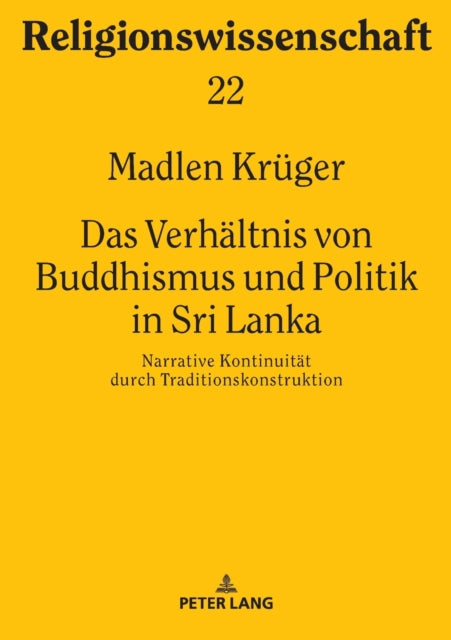 Religionswissenschaft

22

Madlen Krüger

Das Verhältnis von Buddhismus und Politik in Sri Lanka

Narrative Kontinuität durch Traditionskonstruktion

PETER LANG